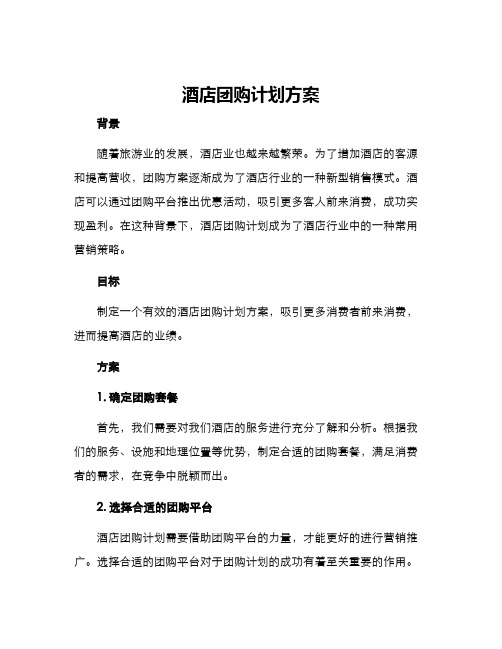 酒店团购计划方案

背景

随着旅游业的发展，酒店业也越来越繁荣。为了增加酒店的客源和提高营收，团购方案逐渐成为了酒店行业的一种新型销售模式。酒店可以通过团购平台推出优惠活动，吸引更多客人前来消费，成功实现盈利。在这种背景下，酒店团购计划成为了酒店行业中的一种常用营销策略。

目标

制定一个有效的酒店团购计划方案，吸引更多消费者前来消费，进而提高酒店的业绩。

方案

1. 确定团购套餐

首先，我们需要对我们酒店的服务进行充分了解和分析。根据我们的服务、设施和地理位置等优势，制定合适的团购套餐，满足消费者的需求，在竞争中脱颖而出。

2. 选择合适的团购平台

酒店团购计划需要借助团购平台的力量，才能更好的进行营销推广。选择合适的团购平台对于团购计划的成功有着至关重要的作用。